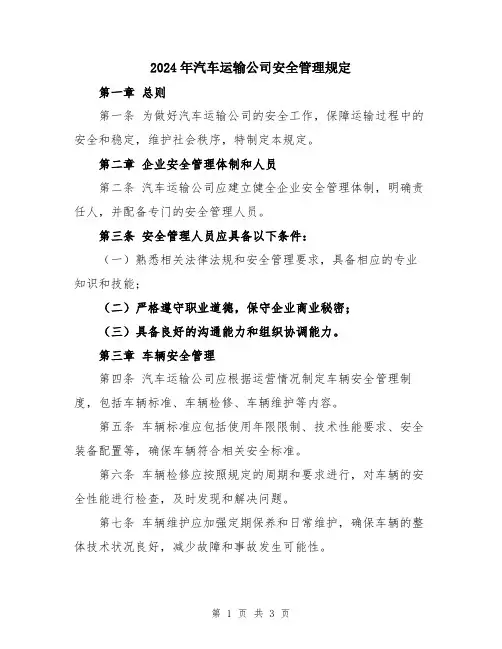 2024年汽车运输公司安全管理规定

第一章 总则

第一条 为做好汽车运输公司的安全工作，保障运输过程中的安全和稳定，维护社会秩序，特制定本规定。

第二章 企业安全管理体制和人员

第二条 汽车运输公司应建立健全企业安全管理体制，明确责任人，并配备专门的安全管理人员。

第三条 安全管理人员应具备以下条件：

（一）熟悉相关法律法规和安全管理要求，具备相应的专业知识和技能；

（二）严格遵守职业道德，保守企业商业秘密；

（三）具备良好的沟通能力和组织协调能力。

第三章 车辆安全管理

第四条 汽车运输公司应根据运营情况制定车辆安全管理制度，包括车辆标准、车辆检修、车辆维护等内容。

第五条 车辆标准应包括使用年限限制、技术性能要求、安全装备配置等，确保车辆符合相关安全标准。

第六条 车辆检修应按照规定的周期和要求进行，对车辆的安全性能进行检查，及时发现和解决问题。

第七条 车辆维护应加强定期保养和日常维护，确保车辆的整体技术状况良好，减少故障和事故发生可能性。

第 1 页 共 3 页